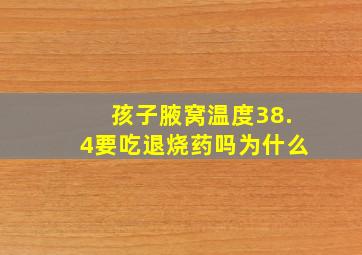 孩子腋窝温度38.4要吃退烧药吗为什么